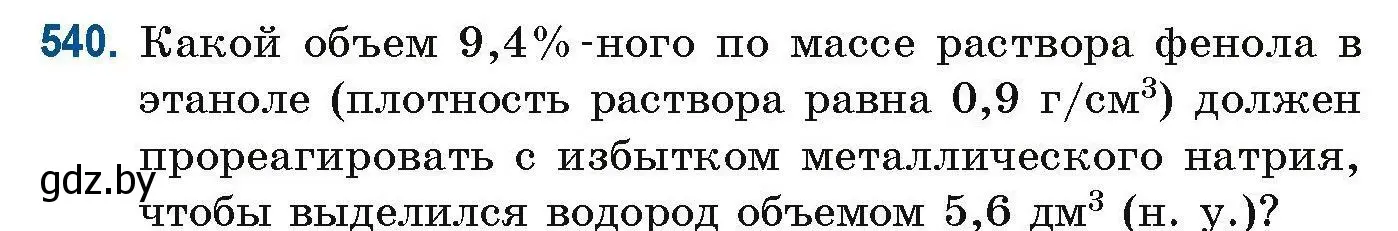 540. Какой объем 9,4%-ного по массе раствора фенола в этаноле (плотность раствора равна 0,9 г/см$^3$) должен прореагировать с избытком металлического натрия, чтобы выделился водород объемом 5,6 дм$^3$ (н. у.)?

gdz.by